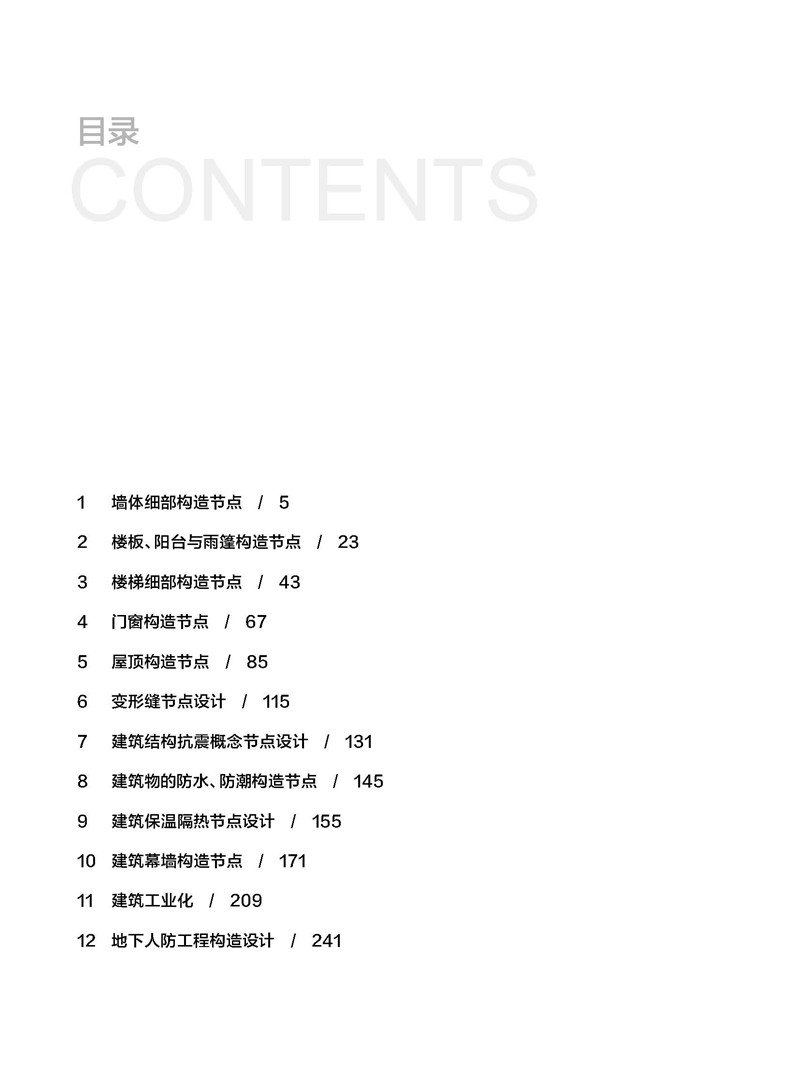 目录
CONTENTS

1 墙体细部构造节点 / 5

2 楼板、阳台与雨篷构造节点 / 23

3 楼梯细部构造节点 / 43

4 门窗构造节点 / 67

5 屋顶构造节点 / 85

6 变形缝节点设计 / 115

7 建筑结构抗震概念节点设计 / 131

8 建筑物的防水、防潮构造节点 / 145

9 建筑保温隔热节点设计 / 155

10 建筑幕墙构造节点 / 171

11 建筑工业化 / 209

12 地下人防工程构造设计 / 241